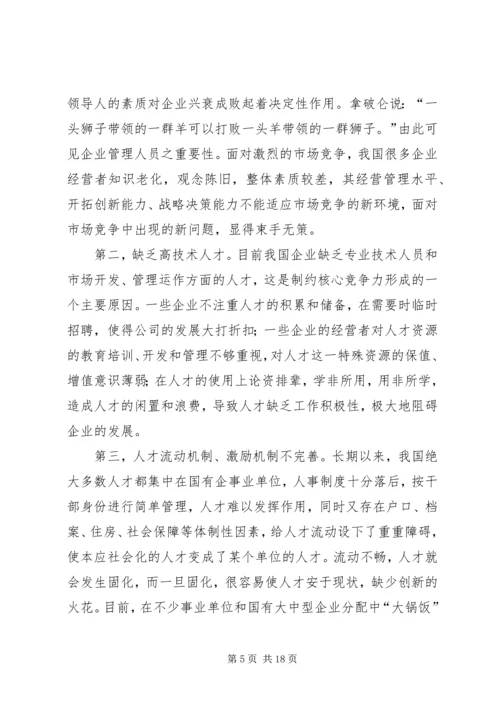 领导人的素质对企业兴衰成败起着决定性作用。拿破仑说：“一头狮子带领的一群羊可以打败一头羊带领的一群狮子。”由此可见企业管理人员之重要性。面对激烈的市场竞争，我国很多企业经营者知识老化，观念陈旧，整体素质较差，其经营管理水平、开拓创新能力、战略决策能力不能适应市场竞争的新环境，面对市场竞争中出现的新问题，显得束手无策。

第二，缺乏高技术人才。目前我国企业缺乏专业技术人员和市场开发、管理运作方面的人才，这是制约核心竞争力形成的一个主要原因。一些企业不注重人才的积累和储备，在需要时临时招聘，使得公司的发展大打折扣；一些企业的经营者对人才资源的教育培训、开发和管理不够重视，对人才这一特殊资源的保值、增值意识薄弱；在人才的使用上论资排辈，学非所用，用非所学，造成人才的闲置和浪费，导致人才缺乏工作积极性，极大地阻碍企业的发展。

第三，人才流动机制、激励机制不完善。长期以来，我国绝大多数人才都集中在国有企事业单位，人事制度十分落后，按干部身份进行简单管理，人才难以发挥作用，同时又存在户口、档案、住房、社会保障等体制性因素，给人才流动设下了重重障碍，使本应社会化的人才变成了某个单位的人才。流动不畅，人才就会发生固化，而一旦固化，很容易使人才安于现状，缺少创新的火花。目前，在不少事业单位和国有大中型企业分配中“大锅饭”

第 5 页 共 18 页